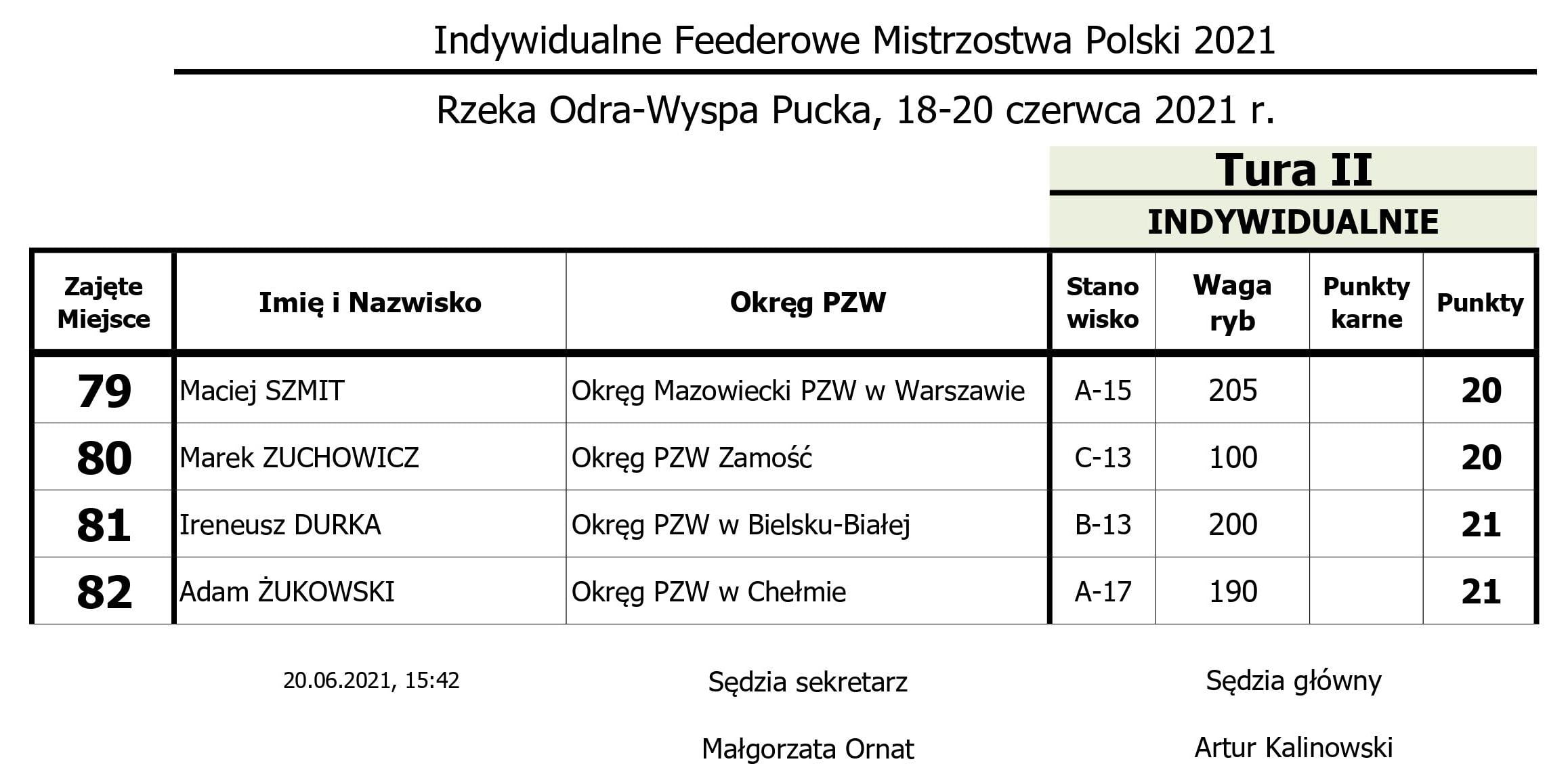 Indywidualne Feederowe Mistrzostwa Polski 2021

Rzeka Odra-Wyspa Pucka, 18-20 czerwca 2021 r.

Tura II

INDYWIDUALNIE

| Zajęte Miejsce | Imię i Nazwisko | Okręg PZW | Stano wisko | Waga ryb | Punkty karne | Punkty |
|---|---|---|---|---|---|---|
| 79 | Maciej SZMIT | Okręg Mazowiecki PZW w Warszawie | A-15 | 205 | | 20 |
| 80 | Marek ZUCHOWICZ | Okręg PZW Zamość | C-13 | 100 | | 20 |
| 81 | Ireneusz DURKA | Okręg PZW w Bielsku-Białej | B-13 | 200 | | 21 |
| 82 | Adam ŻUKOWSKI | Okręg PZW w Chełmie | A-17 | 190 | | 21 |

20.06.2021, 15:42

Sędzia sekretarz

Małgorzata Ornat

Sędzia główny

Artur Kalinowski